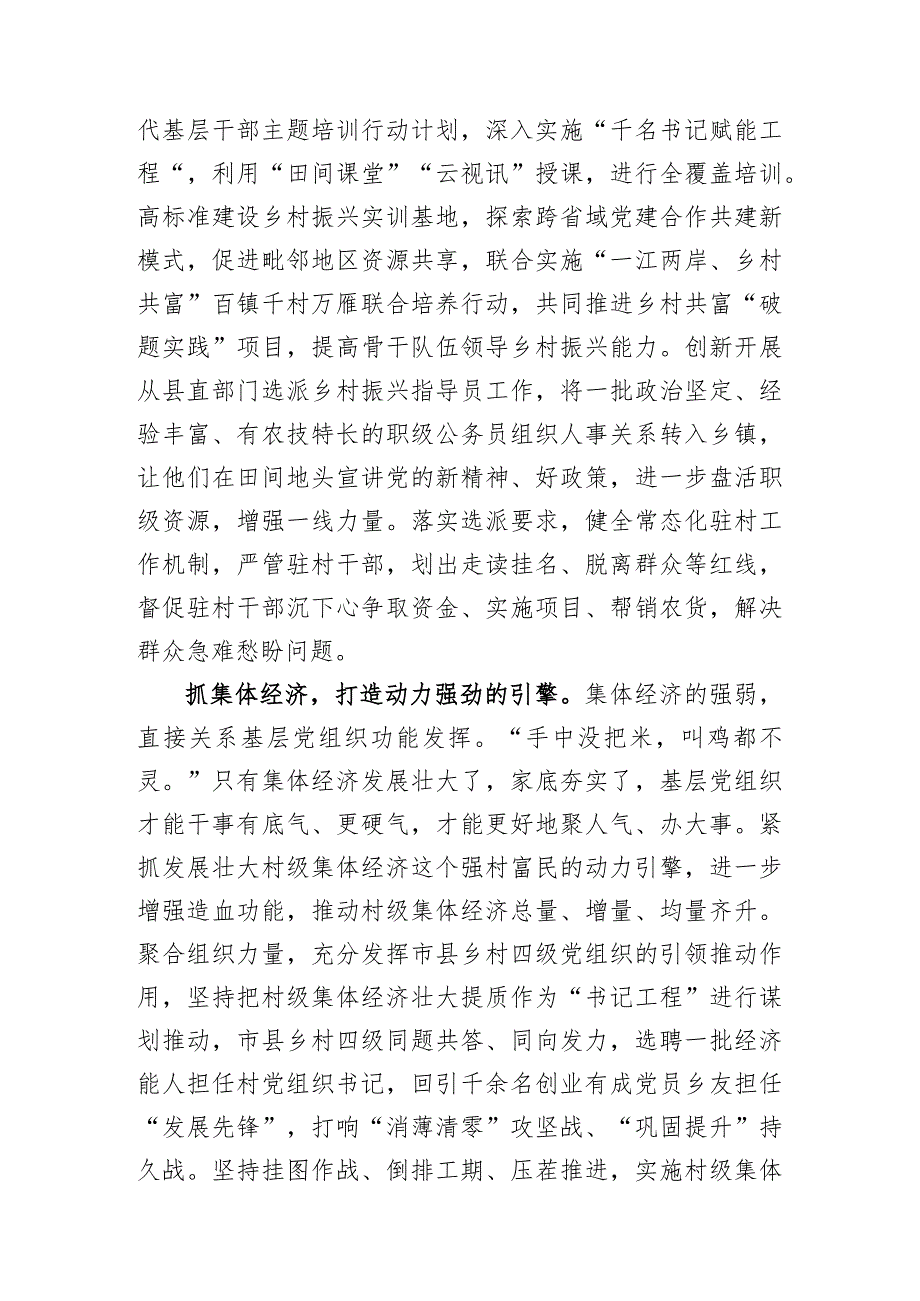 代基层干部主题培训行动计划，深入实施“千名书记赋能工程“，利用“田间课堂”“云视讯”授课，进行全覆盖培训。高标准建设乡村振兴实训基地，探索跨省域党建合作共建新模式，促进毗邻地区资源共享，联合实施“一江两岸、乡村共富”百镇千村万雁联合培养行动，共同推进乡村共富“破题实践”项目，提高骨干队伍领导乡村振兴能力。创新开展从县直部门选派乡村振兴指导员工作，将一批政治坚定、经验丰富、有农技特长的职级公务员组织人事关系转入乡镇，让他们在田间地头宣讲党的新精神、好政策，进一步盘活职级资源，增强一线力量。落实选派要求，健全常态化驻村工作机制，严管驻村干部，划出走读挂名、脱离群众等红线，督促驻村干部沉下心争取资金、实施项目、帮销农货，解决群众急难愁盼问题。

抓集体经济，打造动力强劲的引擎。集体经济的强弱，直接关系基层党组织功能发挥。“手中没把米，叫鸡都不灵。”只有集体经济发展壮大了，家底夯实了，基层党组织才能干事有底气、更硬气，才能更好地聚人气、办大事。紧抓发展壮大村级集体经济这个强村富民的动力引擎，进一步增强造血功能，推动村级集体经济总量、增量、均量齐升。聚合组织力量，充分发挥市县乡村四级党组织的引领推动作用，坚持把村级集体经济壮大提质作为“书记工程”进行谋划推动，市县乡村四级同题共答、同向发力，选聘一批经济能人担任村党组织书记，回引千余名创业有成党员乡友担任“发展先锋”，打响“消薄清零”攻坚战、“巩固提升”持久战。坚持挂图作战、倒排工期、压茬推进，实施村级集体